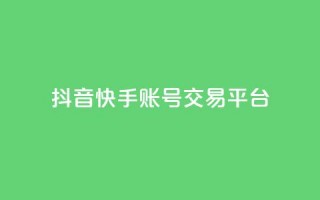 抖音快手账号交易平台